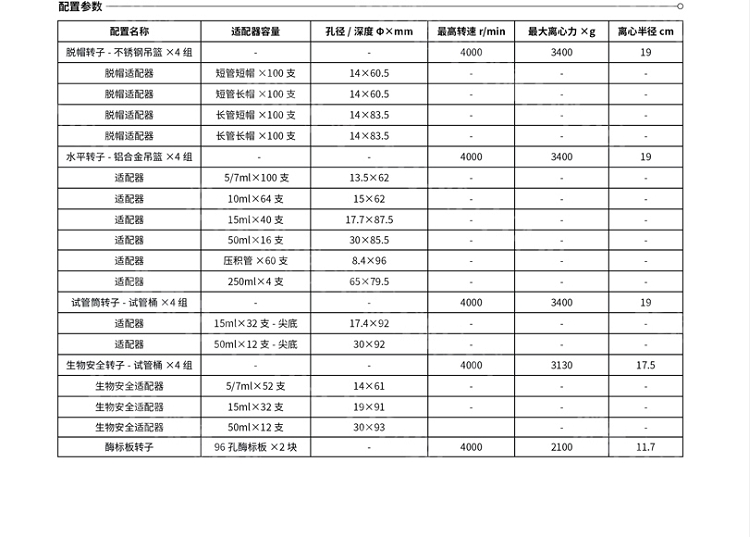 配置参数

| 配置名称 | 适配器容量 | 孔径 / 深度 Φ×mm | 最高转速 r/min | 最大离心力 ×g | 离心半径 cm |
|---|---|---|---|---|---|
| 脱帽转子 - 不锈钢吊篮 ×4 组 | - | - | 4000 | 3400 | 19 |
| 脱帽适配器 | 短管短帽 ×100 支 | 14×60.5 | - | - | - |
| 脱帽适配器 | 短管长帽 ×100 支 | 14×60.5 | - | - | - |
| 脱帽适配器 | 长管短帽 ×100 支 | 14×83.5 | - | - | - |
| 脱帽适配器 | 长管长帽 ×100 支 | 14×83.5 | - | - | - |
| 水平转子 - 铝合金吊篮 ×4 组 | - | - | 4000 | 3400 | 19 |
| 适配器 | 5/7ml×100 支 | 13.5×62 | - | - | - |
| 适配器 | 10ml×64 支 | 15×62 | - | - | - |
| 适配器 | 15ml×40 支 | 17.7×87.5 | - | - | - |
| 适配器 | 50ml×16 支 | 30×85.5 | - | - | - |
| 适配器 | 压积管 ×60 支 | 8.4×96 | - | - | - |
| 适配器 | 250ml×4 支 | 65×79.5 | - | - | - |
| 试管筒转子 - 试管桶 ×4 组 | - | - | 4000 | 3400 | 19 |
| 适配器 | 15ml×32 支 - 尖底 | 17.4×92 | - | - | - |
| 适配器 | 50ml×12 支 - 尖底 | 30×92 | - | - | - |
| 生物安全转子 - 试管桶 ×4 组 | - | - | 4000 | 3130 | 17.5 |
| 生物安全适配器 | 5/7ml×52 支 | 14×61 | - | - | - |
| 生物安全适配器 | 15ml×32 支 | 19×91 | - | - | - |
| 生物安全适配器 | 50ml×12 支 | 30×93 | | - | - |
| 酶标板转子 | 96 孔酶标板 ×2 块 | - | 4000 | 2100 | 11.7 |